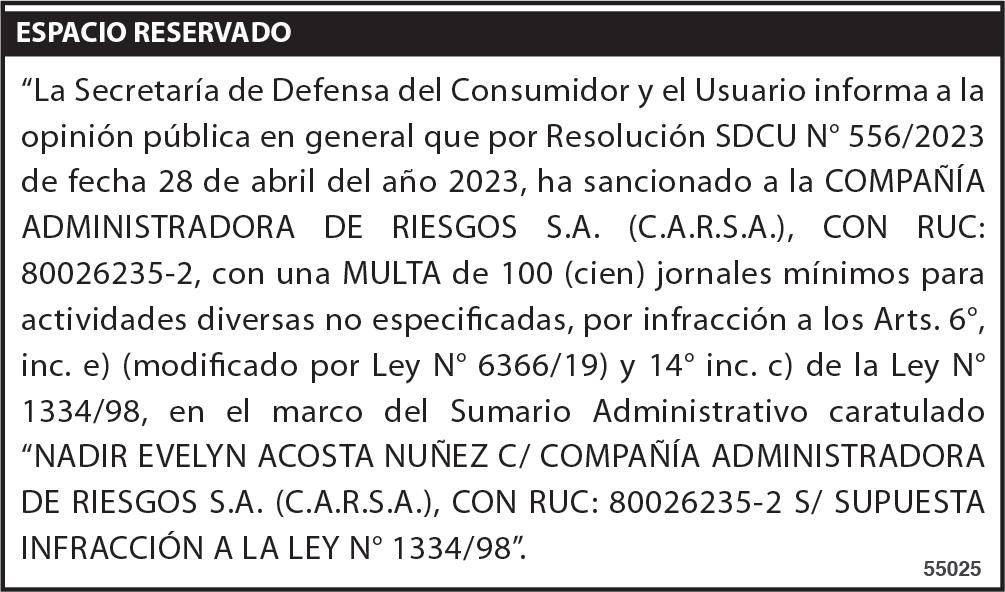 ESPACIO RESERVADO

“La Secretaría de Defensa del Consumidor y el Usuario informa a la opinión pública en general que por Resolución SDCU N° 556/2023 de fecha 28 de abril del año 2023, ha sancionado a la COMPAÑÍA ADMINISTRADORA DE RIESGOS S.A. (C.A.R.S.A.), CON RUC: 80026235-2, con una MULTA de 100 (cien) jornales mínimos para actividades diversas no especificadas, por infracción a los Arts. 6°, inc. e) (modificado por Ley N° 6366/19) y 14° inc. c) de la Ley N° 1334/98, en el marco del Sumario Administrativo caratulado “NADIR EVELYN ACOSTA NUÑEZ C/ COMPAÑÍA ADMINISTRADORA DE RIESGOS S.A. (C.A.R.S.A.), CON RUC: 80026235-2 S/ SUPUESTA INFRACCIÓN A LA LEY N° 1334/98”.

55025